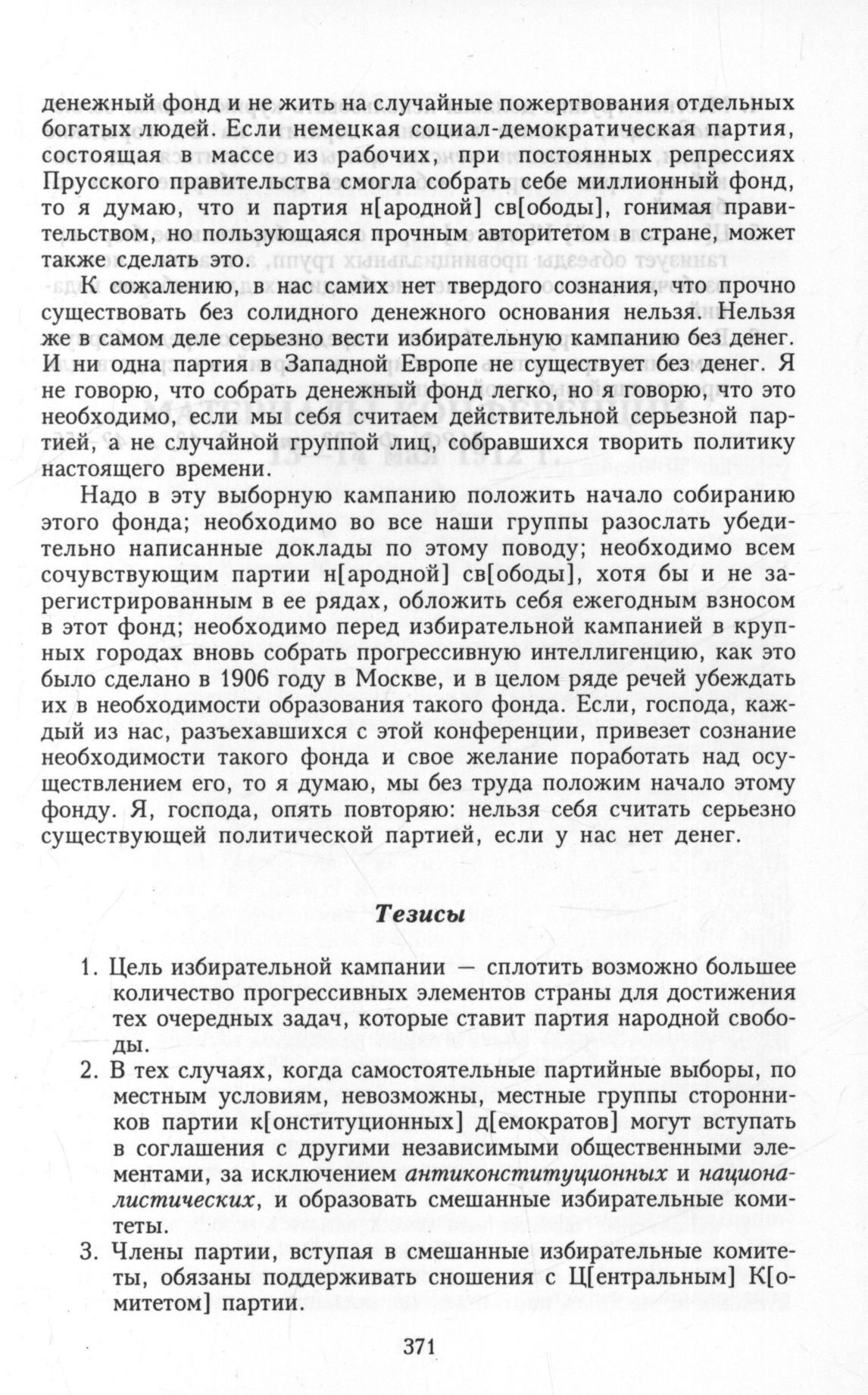 денежный фонд и не жить на случайные пожертвования отдельных богатых людей. Если немецкая социал-демократическая партия, состоящая в массе из рабочих, при постоянных репрессиях Прусского правительства смогла собрать себе миллионный фонд, то я думаю, что и партия н[ародной] св[ободы], гонимая правительством, но пользующаяся прочным авторитетом в стране, может также сделать это.

К сожалению, в нас самих нет твердого сознания, что прочно существовать без солидного денежного основания нельзя. Нельзя же в самом деле серьезно вести избирательную кампанию без денег. И ни одна партия в Западной Европе не существует без денег. Я не говорю, что собрать денежный фонд легко, но я говорю, что это необходимо, если мы себя считаем действительной серьезной партией, а не случайной группой лиц, собравшихся творить политику настоящего времени.

Надо в эту выборную кампанию положить начало собиранию этого фонда; необходимо во все наши группы разослать убедительно написанные доклады по этому поводу; необходимо всем сочувствующим партии н[ародной] св[ободы], хотя бы и не зарегистрированным в ее рядах, обложить себя ежегодным взносом в этот фонд; необходимо перед избирательной кампанией в крупных городах вновь собрать прогрессивную интеллигенцию, как это было сделано в 1906 году в Москве, и в целом ряде речей убеждать их в необходимости образования такого фонда. Если, господа, каждый из нас, разъехавшихся с этой конференции, привезет сознание необходимости такого фонда и свое желание поработать над осуществлением его, то я думаю, мы без труда положим начало этому фонду. Я, господа, опять повторяю: нельзя себя считать серьезно существующей политической партией, если у нас нет денег.

Тезисы

1. Цель избирательной кампании — сплотить возможно большее количество прогрессивных элементов страны для достижения тех очередных задач, которые ставит партия народной свободы.
2. В тех случаях, когда самостоятельные партийные выборы, по местным условиям, невозможны, местные группы сторонников партии к[онституционных] д[емократов] могут вступать в соглашения с другими независимыми общественными элементами, за исключением антиконституционных и националистических, и образовать смешанные избирательные комитеты.
3. Члены партии, вступая в смешанные избирательные комитеты, обязаны поддерживать сношения с Ц[ентральным] К[омитетом] партии.

371